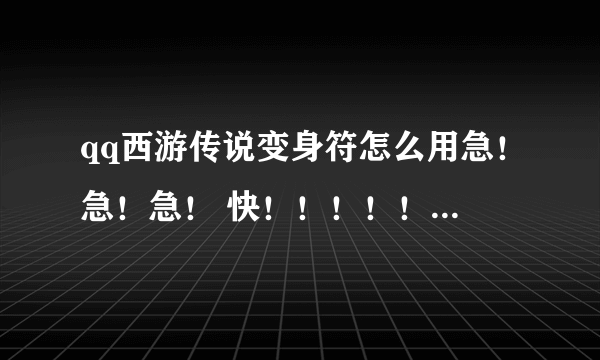 qq西游传说变身符怎么用急！急！急！ 快！！！！！...